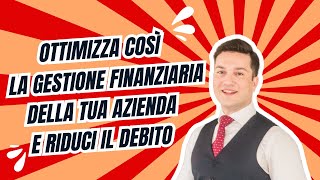 OTTIMIZZA COSÌ
LA GESTIONE FINANZIARIA
DELLA TUA AZIENDA
E RIDUCI IL DEBITO